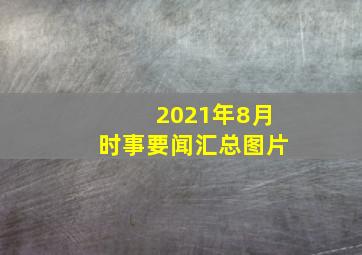 2021年8月
时事要闻汇总图片